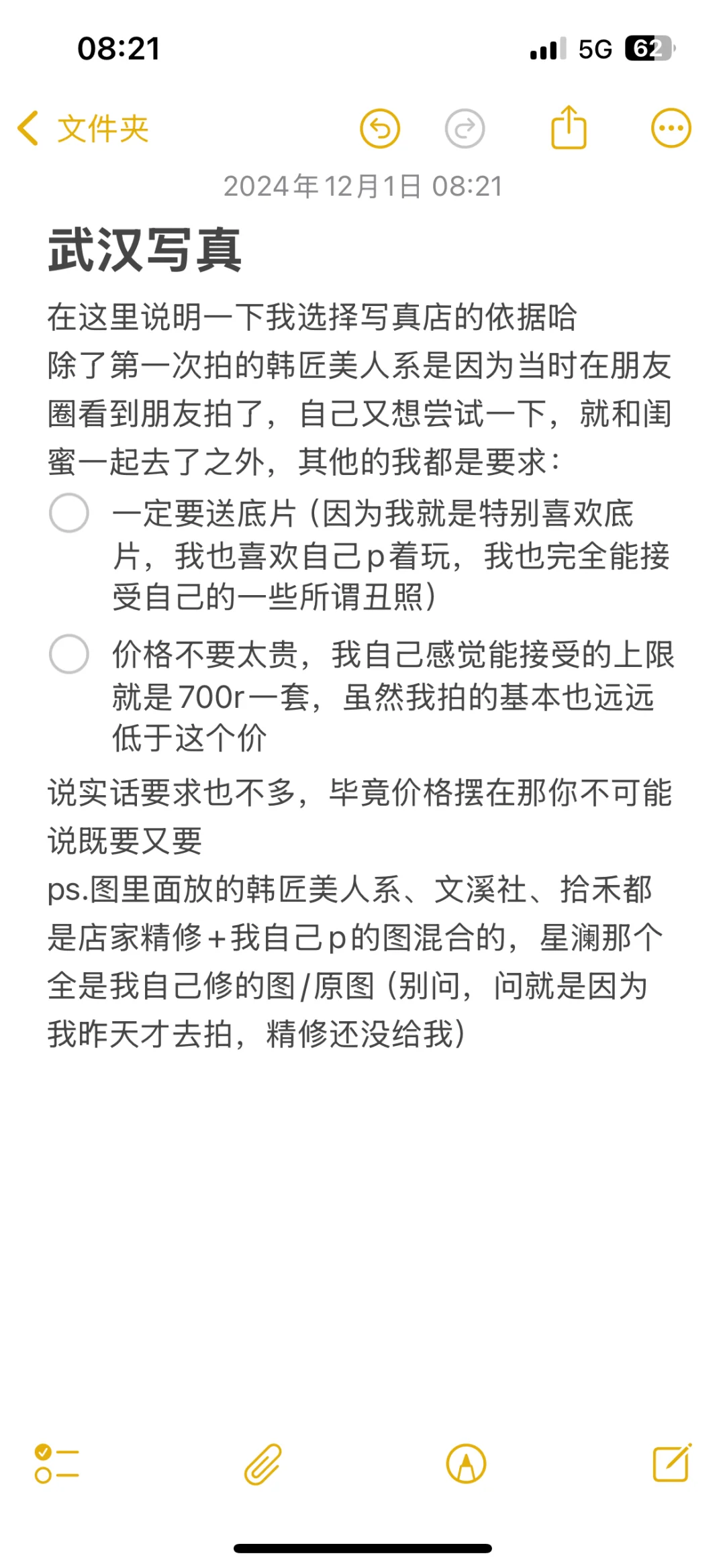 08:21

5G 62

文件夹

2024年12月1日 08:21

武汉写真

在这里说明一下我选择写真店的依据哈
除了第一次拍的韩匠美人系是因为当时在朋友圈看到朋友拍了，自己又想尝试一下，就和闺蜜一起去了之外，其他的我都是要求：

一定要送底片（因为我就是特别喜欢底片，我也喜欢自己p着玩，我也完全能接受自己的一些所谓丑照）

价格不要太贵，我自己感觉能接受的上限就是700r一套，虽然我拍的基本也远远低于这个价

说实话要求也不多，毕竟价格摆在那你不可能说既要又要
ps.图里面放的韩匠美人系、文溪社、拾禾都是店家精修+我自己p的图混合的，星澜那个全是我自己修的图/原图（别问，问就是因为我昨天才去拍，精修还没给我）